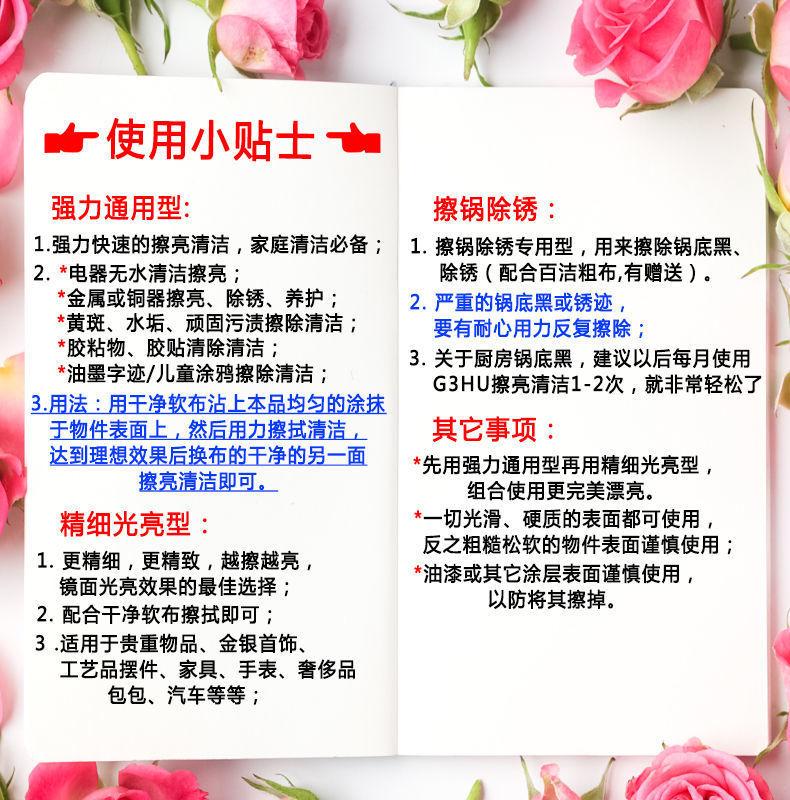 使用小贴士

强力通用型:

1.强力快速的擦亮清洁，家庭清洁必备；

2. *电器无水清洁擦亮；
*金属或铜器擦亮、除锈、养护；
*黄斑、水垢、顽固污渍擦除清洁；
*胶粘物、胶贴清除清洁；
*油墨字迹/儿童涂鸦擦除清洁；

3.用法：用干净软布沾上本品均匀的涂抹于物件表面上，然后用力擦拭清洁，达到理想效果后换布的干净的另一面擦亮清洁即可。

精细光亮型：

1. 更精细，更精致，越擦越亮，镜面光亮效果的最佳选择；

2. 配合干净软布擦拭即可；

3 .适用于贵重物品、金银首饰、工艺品摆件、家具、手表、奢侈品包包、汽车等等；

擦锅除锈：

1. 擦锅除锈专用型，用来擦除锅底黑、除锈（配合百洁粗布,有赠送）。

2. 严重的锅底黑或锈迹，要有耐心用力反复擦除；

3. 关于厨房锅底黑，建议以后每月使用G3HU擦亮清洁1-2次，就非常轻松了

其它事项：

*先用强力通用型再用精细光亮型，组合使用更完美漂亮。

*一切光滑、硬质的表面都可使用，反之粗糙松软的物件表面谨慎使用；

*油漆或其它涂层表面谨慎使用，以防将其擦掉。